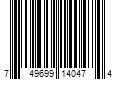 7 49699 14047 4